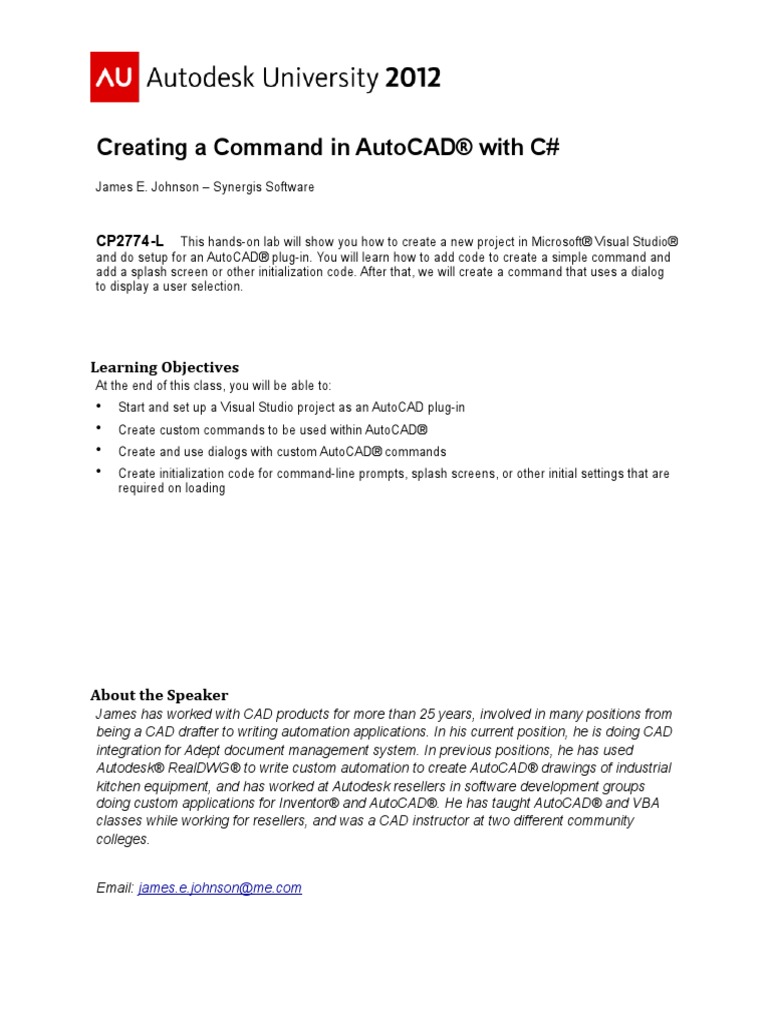 AU Autodesk University 2012

Creating a Command in AutoCAD® with C#

James E. Johnson – Synergis Software

CP2774-L This hands-on lab will show you how to create a new project in Microsoft® Visual Studio® and do setup for an AutoCAD® plug-in. You will learn how to add code to create a simple command and add a splash screen or other initialization code. After that, we will create a command that uses a dialog to display a user selection.

Learning Objectives
At the end of this class, you will be able to:
• Start and set up a Visual Studio project as an AutoCAD plug-in
• Create custom commands to be used within AutoCAD®
• Create and use dialogs with custom AutoCAD® commands
• Create initialization code for command-line prompts, splash screens, or other initial settings that are required on loading

About the Speaker
James has worked with CAD products for more than 25 years, involved in many positions from being a CAD drafter to writing automation applications. In his current position, he is doing CAD integration for Adept document management system. In previous positions, he has used Autodesk® RealDWG® to write custom automation to create AutoCAD® drawings of industrial kitchen equipment, and has worked at Autodesk resellers in software development groups doing custom applications for Inventor® and AutoCAD®. He has taught AutoCAD® and VBA classes while working for resellers, and was a CAD instructor at two different community colleges.

Email: james.e.johnson@me.com